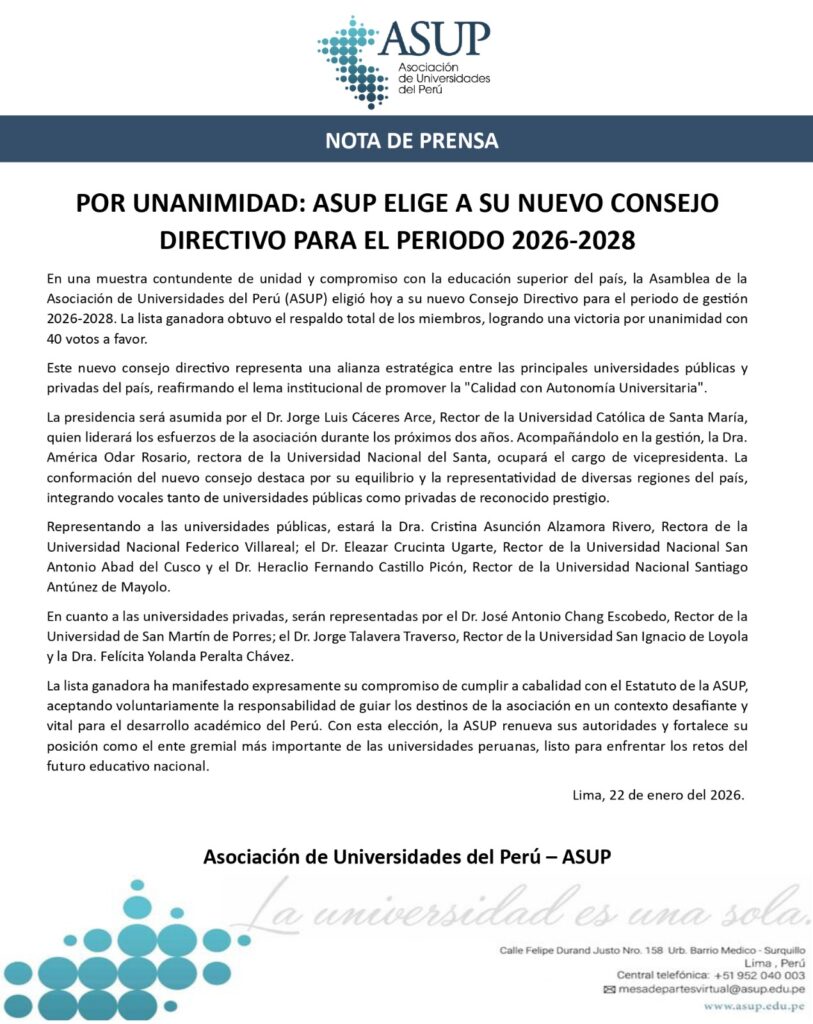 ASUP
Asociación de Universidades del Perú

NOTA DE PRENSA

POR UNANIMIDAD: ASUP ELIGE A SU NUEVO CONSEJO DIRECTIVO PARA EL PERIODO 2026-2028

En una muestra contundente de unidad y compromiso con la educación superior del país, la Asamblea de la Asociación de Universidades del Perú (ASUP) eligió hoy a su nuevo Consejo Directivo para el periodo de gestión 2026-2028. La lista ganadora obtuvo el respaldo total de los miembros, logrando una victoria por unanimidad con 40 votos a favor.

Este nuevo consejo directivo representa una alianza estratégica entre las principales universidades públicas y privadas del país, reafirmando el lema institucional de promover la "Calidad con Autonomía Universitaria".

La presidencia será asumida por el Dr. Jorge Luis Cáceres Arce, Rector de la Universidad Católica de Santa María, quien liderará los esfuerzos de la asociación durante los próximos dos años. Acompañándolo en la gestión, la Dra. América Odar Rosario, rectora de la Universidad Nacional del Santa, ocupará el cargo de vicepresidenta. La conformación del nuevo consejo destaca por su equilibrio y la representatividad de diversas regiones del país, integrando vocales tanto de universidades públicas como privadas de reconocido prestigio.

Representando a las universidades públicas, estará la Dra. Cristina Asunción Alzamora Rivero, Rectora de la Universidad Nacional Federico Villareal; el Dr. Eleazar Crucinta Ugarte, Rector de la Universidad Nacional San Antonio Abad del Cusco y el Dr. Heraclio Fernando Castillo Picón, Rector de la Universidad Nacional Santiago Antúnez de Mayolo.

En cuanto a las universidades privadas, serán representadas por el Dr. José Antonio Chang Escobedo, Rector de la Universidad de San Martín de Porres; el Dr. Jorge Talavera Traverso, Rector de la Universidad San Ignacio de Loyola y la Dra. Felícita Yolanda Peralta Chávez.

La lista ganadora ha manifestado expresamente su compromiso de cumplir a cabalidad con el Estatuto de la ASUP, aceptando voluntariamente la responsabilidad de guiar los destinos de la asociación en un contexto desafiante y vital para el desarrollo académico del Perú. Con esta elección, la ASUP renueva sus autoridades y fortalece su posición como el ente gremial más importante de las universidades peruanas, listo para enfrentar los retos del futuro educativo nacional.

Lima, 22 de enero del 2026.

Asociación de Universidades del Perú – ASUP

La universidad es una sola.

Calle Felipe Durand Justo Nro. 158 Urb. Barrio Medico - Surquillo
Lima , Perú
Central telefónica: +51 952 040 003
mesadepartesvirtual@asup.edu.pe
www.asup.edu.pe